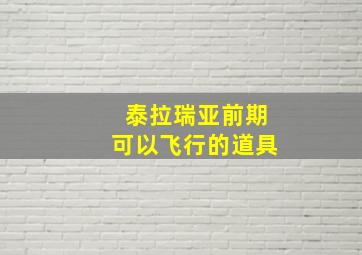 泰拉瑞亚前期
可以飞行的道具